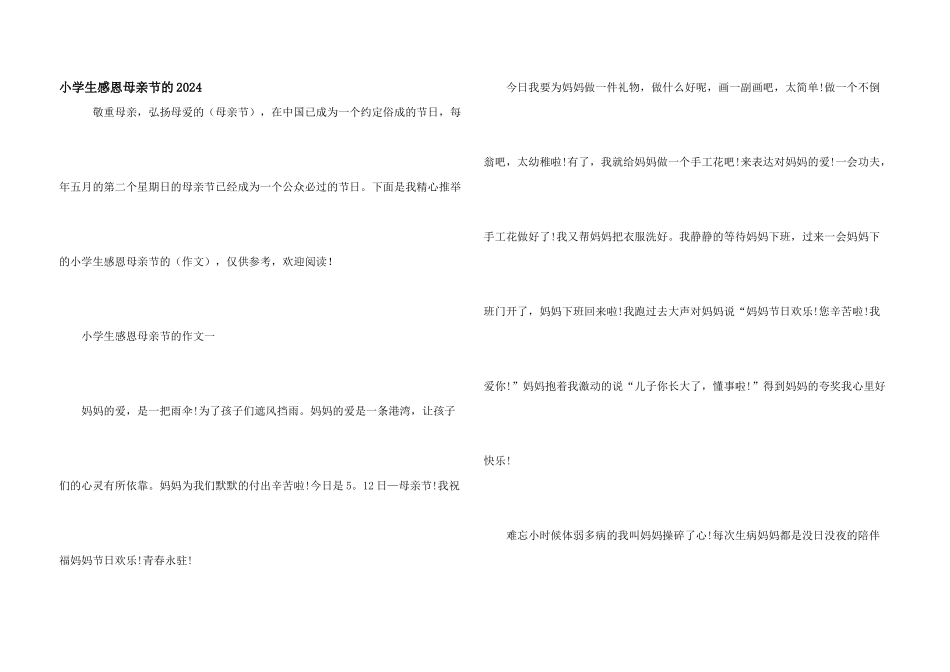 小学生感恩母亲节的2024

敬重母亲，弘扬母爱的（母亲节），在中国已成为一个约定俗成的节日，每年五月的第二个星期日的母亲节已经成为一个公众必过的节日。下面是我精心推举的小学生感恩母亲节的（作文），仅供参考，欢迎阅读！

小学生感恩母亲节的作文一

妈妈的爱，是一把雨伞!为了孩子们遮风挡雨。妈妈的爱是一条港湾，让孩子们的心灵有所依靠。妈妈为我们默默的付出辛苦啦!今日是5。12日—母亲节!我祝福妈妈节日欢乐!青春永驻!

今日我要为妈妈做一件礼物，做什么好呢，画一副画吧，太简单!做一个不倒翁吧，太幼稚啦!有了，我就给妈妈做一个手工花吧!来表达对妈妈的爱!一会功夫，手工花做好了!我又帮妈妈把衣服洗好。我静静的等待妈妈下班，过来一会妈妈下班门开了，妈妈下班回来啦!我跑过去大声对妈妈说“妈妈节日欢乐!您辛苦啦!我爱你!”妈妈抱着我激动的说“儿子你长大了，懂事啦!”得到妈妈的夸奖我心里好快乐!

难忘小时候体弱多病的我叫妈妈操碎了心!每次生病妈妈都是没日没夜的陪伴